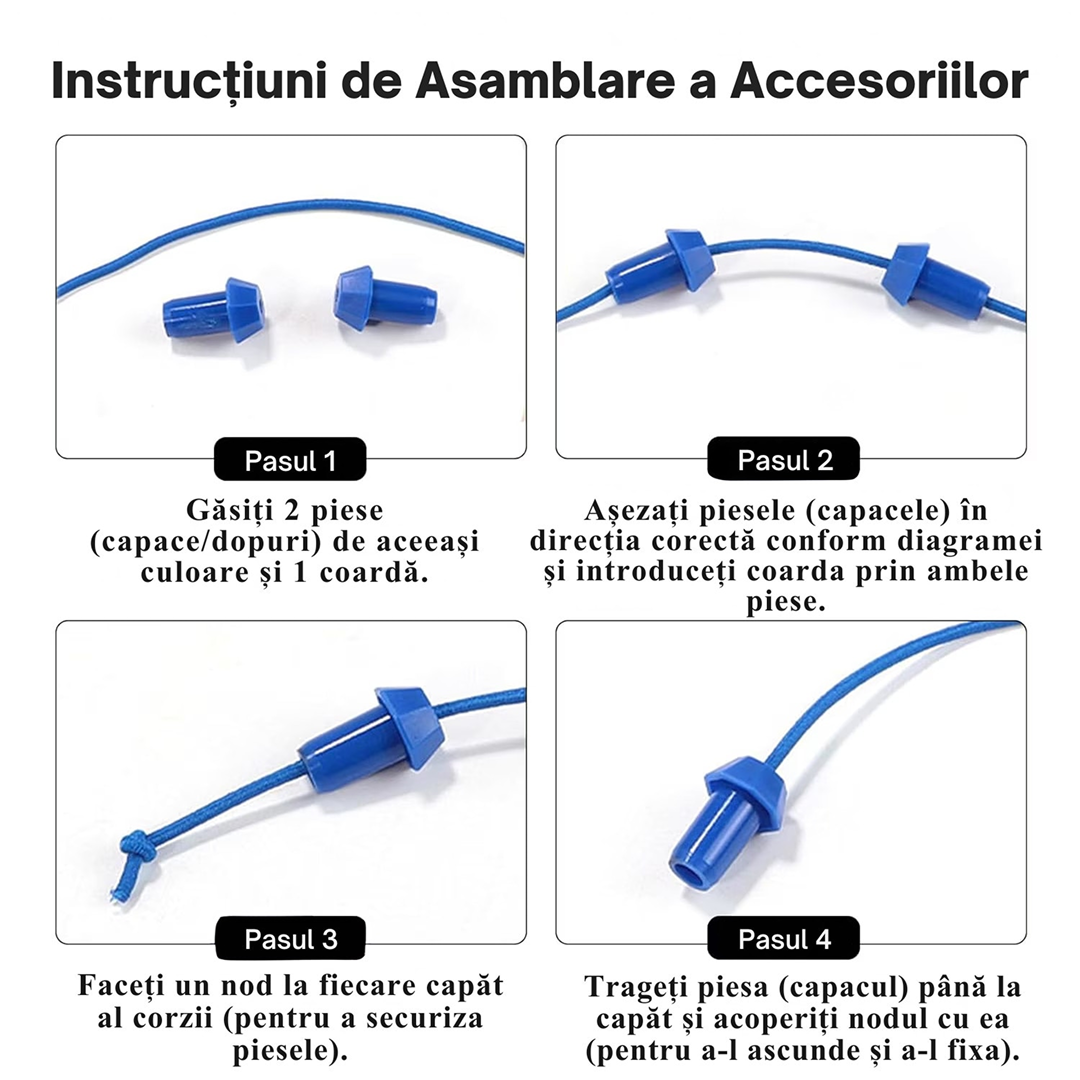 Instrucțiuni de Asamblare a Accesoriilor

Pasul 1

Găsiți 2 piese (capace/dopuri) de aceeași culoare și 1 coardă.

Pasul 2

Așezați piesele (capacele) în direcția corectă conform diagramei și introduceți coarda prin ambele piese.

Pasul 3

Faceți un nod la fiecare capăt al corzii (pentru a securiza piesele).

Pasul 4

Trageți piesa (capacul) până la capăt și acoperiți nodul cu ea (pentru a-l ascunde și a-l fixa).